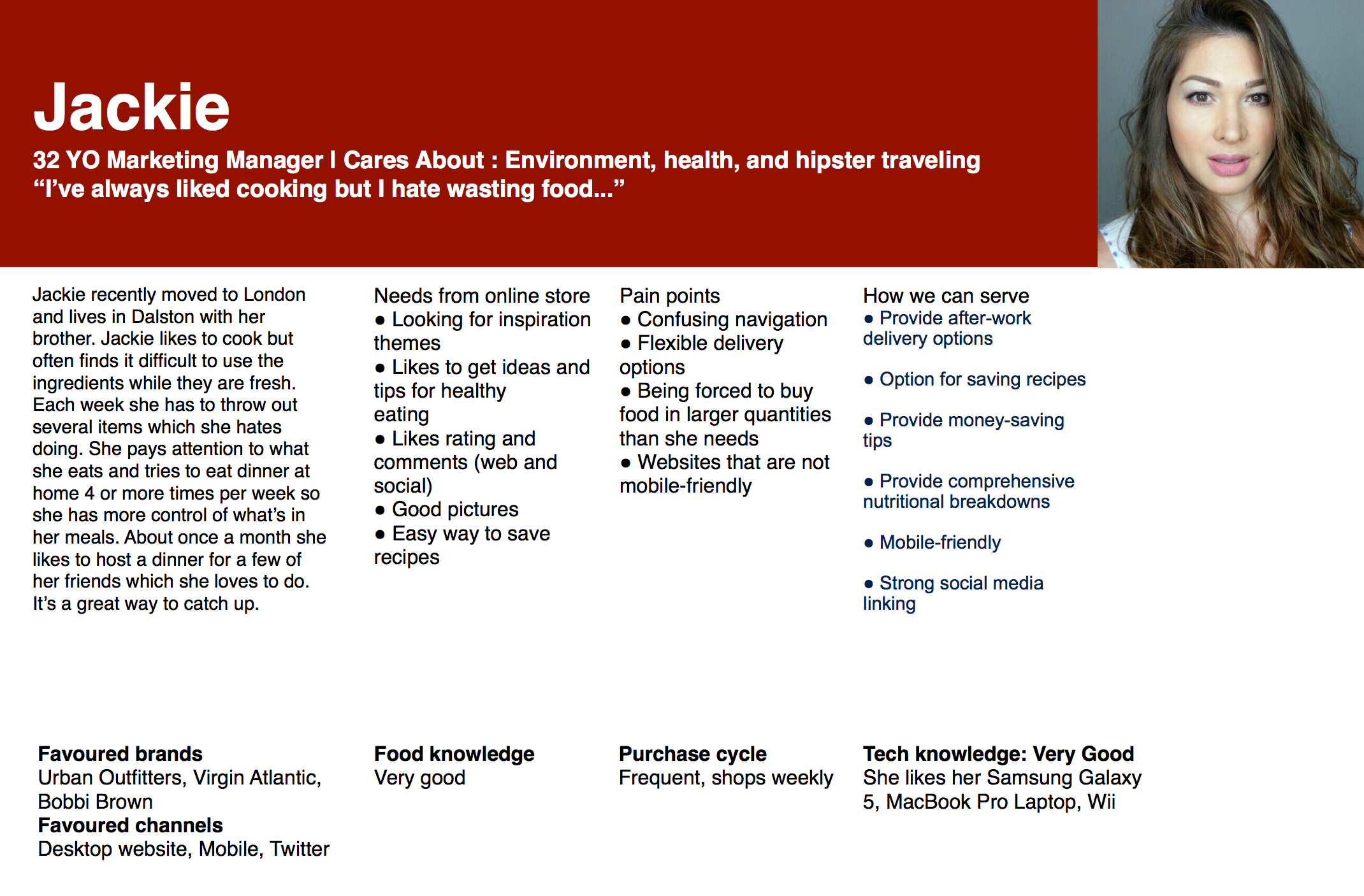 Jackie

32 YO Marketing Manager I Cares About : Environment, health, and hipster traveling
“I’ve always liked cooking but I hate wasting food...”

Jackie recently moved to London and lives in Dalston with her brother. Jackie likes to cook but often finds it difficult to use the ingredients while they are fresh. Each week she has to throw out several items which she hates doing. She pays attention to what she eats and tries to eat dinner at home 4 or more times per week so she has more control of what’s in her meals. About once a month she likes to host a dinner for a few of her friends which she loves to do. It’s a great way to catch up.

Needs from online store
● Looking for inspiration themes
● Likes to get ideas and tips for healthy eating
● Likes rating and comments (web and social)
● Good pictures
● Easy way to save recipes

Pain points
● Confusing navigation
● Flexible delivery options
● Being forced to buy food in larger quantities than she needs
● Websites that are not mobile-friendly

How we can serve
● Provide after-work delivery options

● Option for saving recipes

● Provide money-saving tips

● Provide comprehensive nutritional breakdowns

● Mobile-friendly

● Strong social media linking

Favoured brands
Urban Outfitters, Virgin Atlantic, Bobbi Brown
Favoured channels
Desktop website, Mobile, Twitter

Food knowledge
Very good

Purchase cycle
Frequent, shops weekly

Tech knowledge: Very Good
She likes her Samsung Galaxy 5, MacBook Pro Laptop, Wii